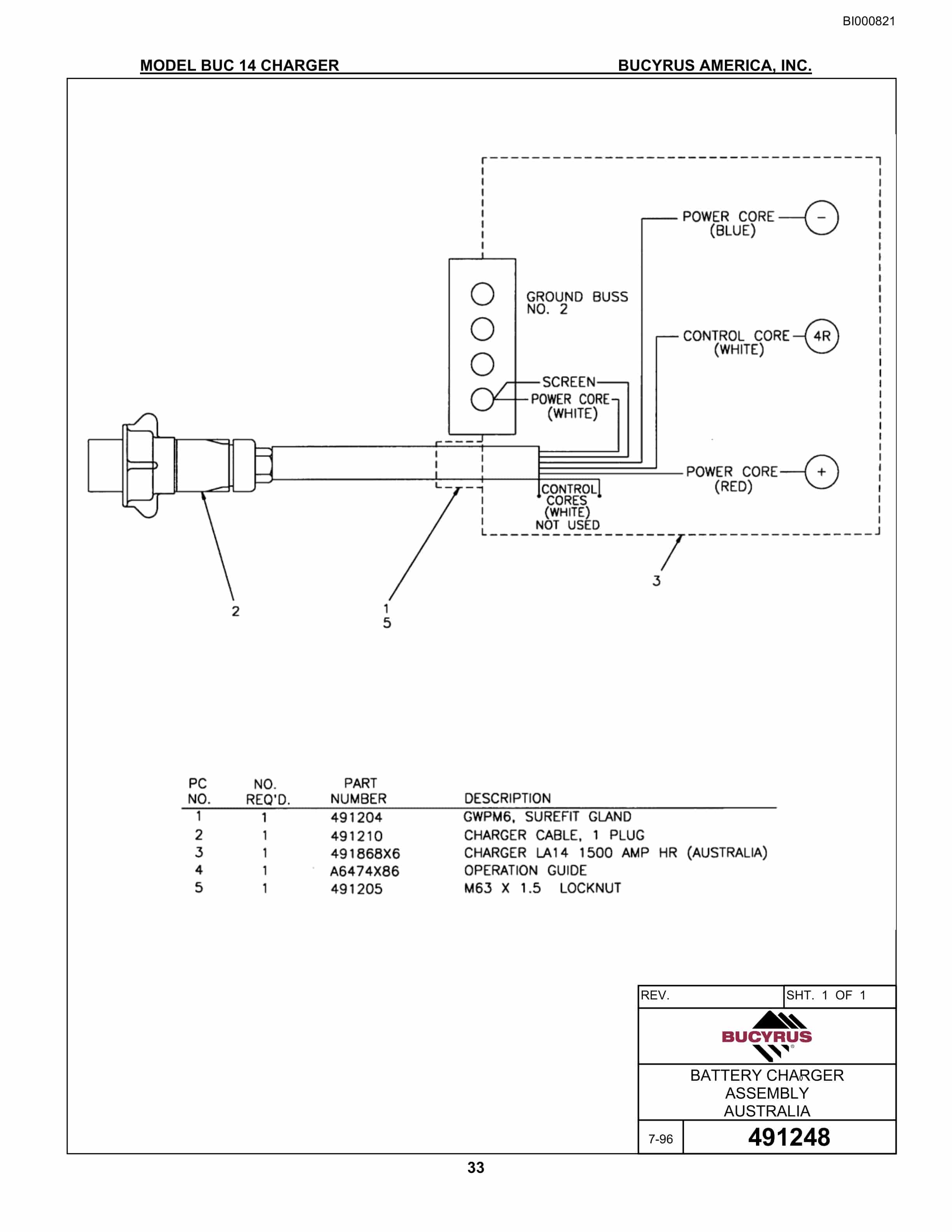 BI000821

MODEL BUC 14 CHARGER

BUCYRUS AMERICA, INC.

POWER CORE (BLUE)

−

GROUND BUSS NO. 2

CONTROL CORE (WHITE)

4R

SCREEN

POWER CORE (WHITE)

POWER CORE (RED)

+

CONTROL CORES (WHITE) NOT USED

3

2

1
5

| PC NO. | NO. REQ'D. | PART NUMBER | DESCRIPTION |
|---|---|---|---|
| 1 | 1 | 491204 | GWPM6, SUREFIT GLAND |
| 2 | 1 | 491210 | CHARGER CABLE, 1 PLUG |
| 3 | 1 | 491868X6 | CHARGER LA14 1500 AMP HR (AUSTRALIA) |
| 4 | 1 | A6474X86 | OPERATION GUIDE |
| 5 | 1 | 491205 | M63 X 1.5 LOCKNUT |

REV.

SHT. 1 OF 1

BUCYRUS

BATTERY CHARGER ASSEMBLY AUSTRALIA

7-96

491248

33